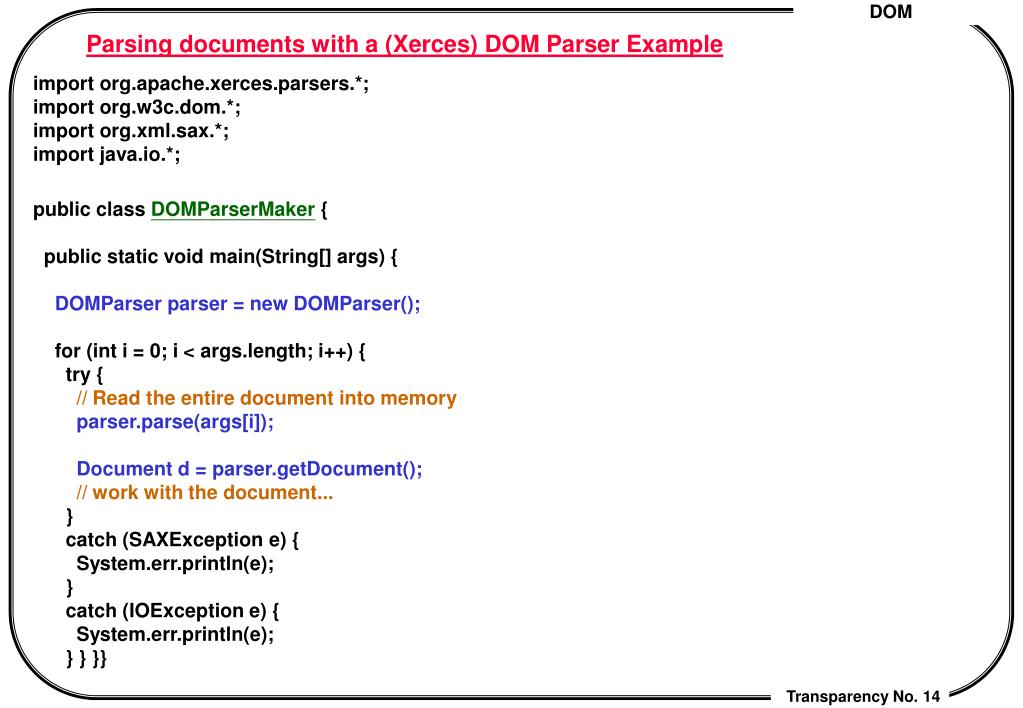 DOM

Parsing documents with a (Xerces) DOM Parser Example

import org.apache.xerces.parsers.*;
import org.w3c.dom.*;
import org.xml.sax.*;
import java.io.*;

public class DOMParserMaker {

public static void main(String[] args) {

DOMParser parser = new DOMParser();

for (int i = 0; i < args.length; i++) {
try {
// Read the entire document into memory
parser.parse(args[i]);

Document d = parser.getDocument();
// work with the document...
}
catch (SAXException e) {
System.err.println(e);
}
catch (IOException e) {
System.err.println(e);
} } }}

Transparency No. 14